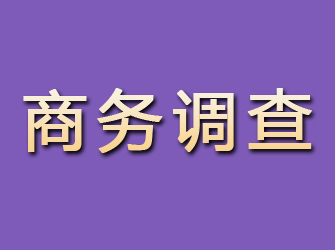 商务调查